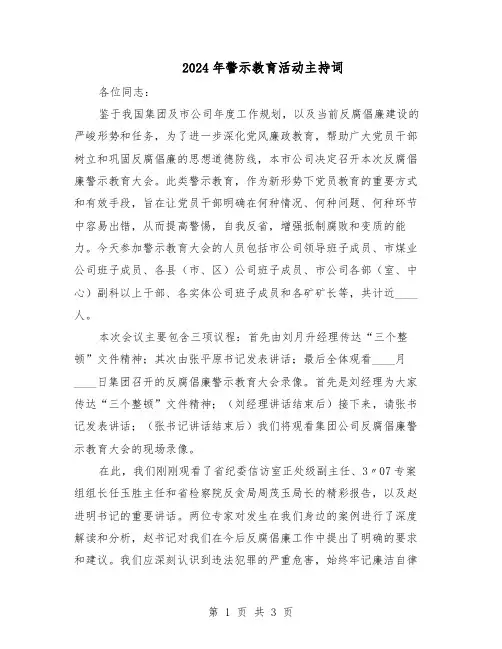 2024年警示教育活动主持词

各位同志：

鉴于我国集团及市公司年度工作规划，以及当前反腐倡廉建设的严峻形势和任务，为了进一步深化党风廉政教育，帮助广大党员干部树立和巩固反腐倡廉的思想道德防线，本市公司决定召开本次反腐倡廉警示教育大会。此类警示教育，作为新形势下党员教育的重要方式和有效手段，旨在让党员干部明确在何种情况、何种问题、何种环节中容易出错，从而提高警惕，自我反省，增强抵制腐败和变质的能力。今天参加警示教育大会的人员包括市公司领导班子成员、市煤业公司班子成员、各县（市、区）公司班子成员、市公司各部（室、中心）副科以上干部、各实体公司班子成员和各矿矿长等，共计近____人。

本次会议主要包含三项议程：首先由刘月升经理传达“三个整顿”文件精神；其次由张平原书记发表讲话；最后全体观看____月____日集团召开的反腐倡廉警示教育大会录像。首先是刘经理为大家传达“三个整顿”文件精神；（刘经理讲话结束后）接下来，请张书记发表讲话；（张书记讲话结束后）我们将观看集团公司反腐倡廉警示教育大会的现场录像。

在此，我们刚刚观看了省纪委信访室正处级副主任、3〃07专案组组长任玉胜主任和省检察院反贪局周茂玉局长的精彩报告，以及赵进明书记的重要讲话。两位专家对发生在我们身边的案例进行了深度解读和分析，赵书记对我们在今后反腐倡廉工作中提出了明确的要求和建议。我们应深刻认识到违法犯罪的严重危害，始终牢记廉洁自律

第 1 页 共 3 页